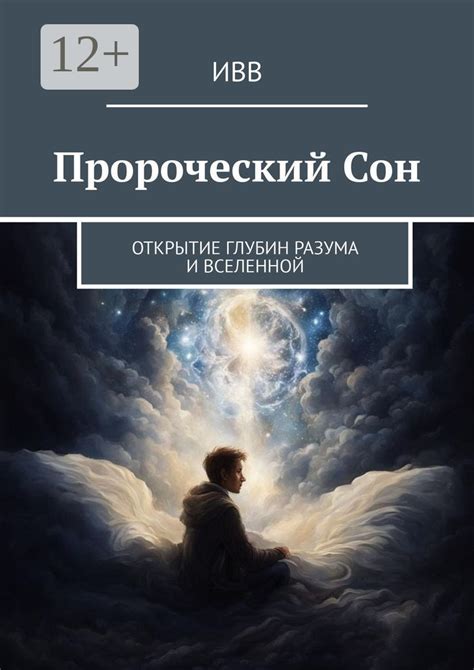 12+

ИВВ

Пророческий Сон

ОТКРЫТИЕ ГЛУБИН РАЗУМА И ВСЕЛЕННОЙ